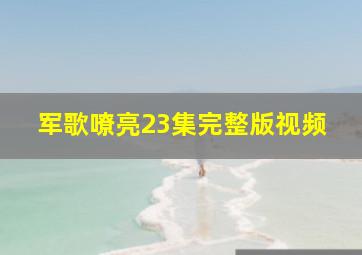 军歌嘹亮23集完整版视频